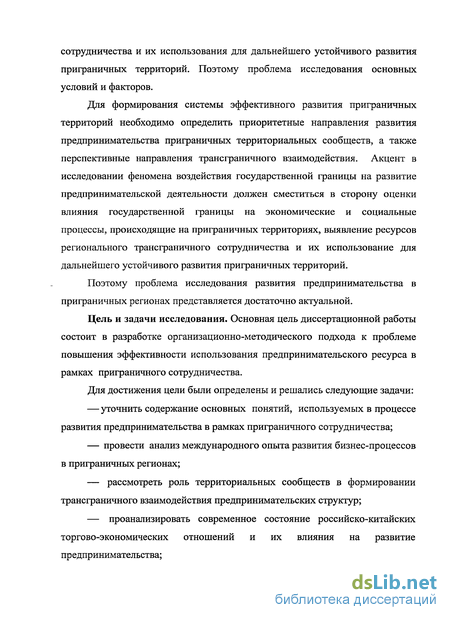 сотрудничества и их использования для дальнейшего устойчивого развития приграничных территорий. Поэтому проблема исследования основных условий и факторов.

Для формирования системы эффективного развития приграничных территорий необходимо определить приоритетные направления развития предпринимательства приграничных территориальных сообществ, а также перспективные направления трансграничного взаимодействия. Акцент в исследовании феномена воздействия государственной границы на развитие предпринимательской деятельности должен сместиться в сторону оценки влияния государственной границы на экономические и социальные процессы, происходящие на приграничных территориях, выявление ресурсов регионального трансграничного сотрудничества и их использование для дальнейшего устойчивого развития приграничных территорий.

Поэтому проблема исследования развития предпринимательства в приграничных регионах представляется достаточно актуальной.

Цель и задачи исследования. Основная цель диссертационной работы состоит в разработке организационно-методического подхода к проблеме повышения эффективности использования предпринимательского ресурса в рамках приграничного сотрудничества.

Для достижения цели были определены и решались следующие задачи:

— уточнить содержание основных понятий, используемых в процессе развития предпринимательства в рамках приграничного сотрудничества;

— провести анализ международного опыта развития бизнес-процессов в приграничных регионах;

— рассмотреть роль территориальных сообществ в формировании трансграничного взаимодействия предпринимательских структур;

— проанализировать современное состояние российско-китайских торгово-экономических отношений и их влияния на развитие предпринимательства;

dsLib.net
библиотека диссертаций